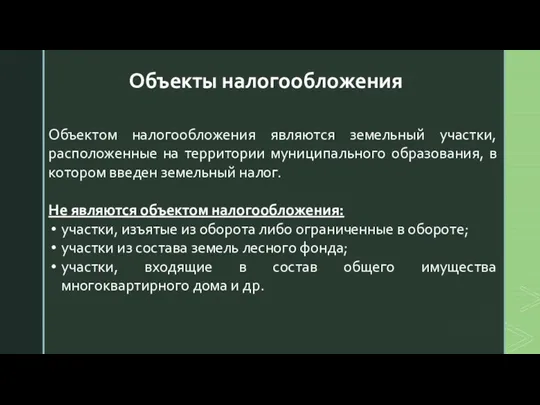 Объекты налогообложения

Объектом налогообложения являются земельный участки, расположенные на территории муниципального образования, в котором введен земельный налог.

Не являются объектом налогообложения:
• участки, изъятые из оборота либо ограниченные в обороте;
• участки из состава земель лесного фонда;
• участки, входящие в состав общего имущества многоквартирного дома и др.